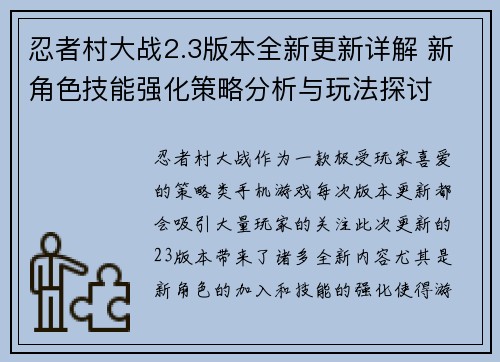 忍者村大战2.3版本全新更新详解 新角色技能强化策略分析与玩法探讨

忍者村大战作为一款极受玩家喜爱的策略类手机游戏每次版本更新都会吸引大量玩家的关注此次更新的23版本带来了诸多全新内容尤其是新角色的加入和技能的强化使得游